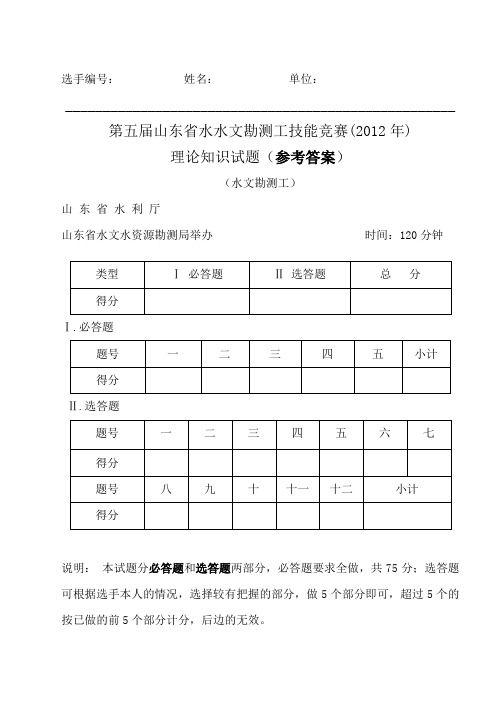 选手编号：　　　　姓名：　　　　单位：

第五届山东省水水文勘测工技能竞赛(2012 年)
理论知识试题（参考答案）
（水文勘测工）

山 东 省 水 利 厅
山东省水文水资源勘测局举办　　　　时间：120 分钟

| 类型 | Ⅰ 必答题 | Ⅱ 选答题 | 总 分 |
|---|---|---|---|
| 得分 | | | |

Ⅰ.必答题

| 题号 | 一 | 二 | 三 | 四 | 五 | 小计 |
|---|---|---|---|---|---|---|
| 得分 | | | | | | |

Ⅱ.选答题

| 题号 | 一 | 二 | 三 | 四 | 五 | 六 | 七 |
|---|---|---|---|---|---|---|---|
| 得分 | | | | | | | |
| 题号 | 八 | 九 | 十 | 十一 | 十二 | 小计 | |
| 得分 | | | | | | | |

说明： 本试题分必答题和选答题两部分，必答题要求全做，共 75 分；选答题可根据选手本人的情况，选择较有把握的部分，做 5 个部分即可，超过 5 个的按已做的前 5 个部分计分，后边的无效。